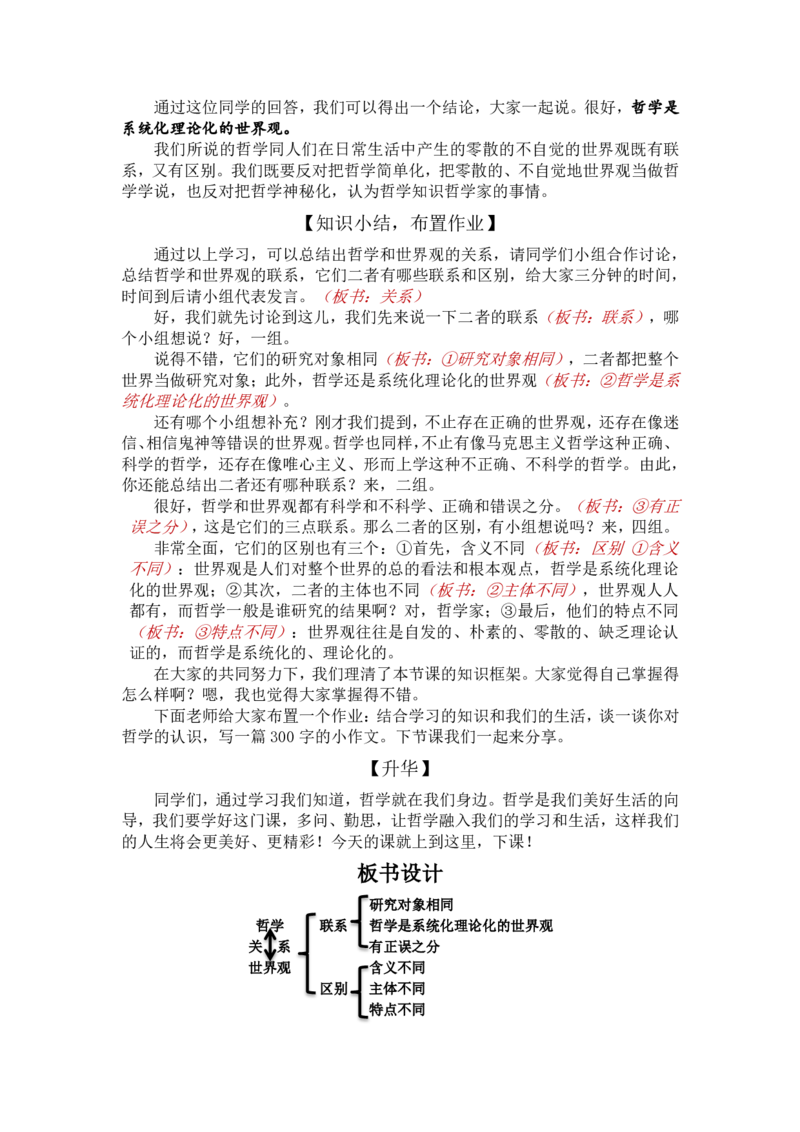 通过这位同学的回答，我们可以得出一个结论，大家一起说。很好，哲学是系统化理论化的世界观。

我们所说的哲学同人们在日常生活中产生的零散的不自觉的世界观既有联系，又有区别。我们既要反对把哲学简单化，把零散的、不自觉地世界观当做哲学学说，也反对把哲学神秘化，认为哲学知识哲学家的事情。

【知识小结，布置作业】

通过以上学习，可以总结出哲学和世界观的关系，请同学们小组合作讨论，总结哲学和世界观的联系，它们二者有哪些联系和区别，给大家三分钟的时间，时间到后请小组代表发言。（板书：关系）

好，我们就先讨论到这儿，我们先来说一下二者的联系（板书：联系），哪个小组想说？好，一组。

说得不错，它们的研究对象相同（板书：①研究对象相同），二者都把整个世界当做研究对象；此外，哲学还是系统化理论化的世界观（板书：②哲学是系统化理论化的世界观）。

还有哪个小组想补充？刚才我们提到，不止存在正确的世界观，还存在像迷信、相信鬼神等错误的世界观。哲学也同样，不止有像马克思主义哲学这种正确、科学的哲学，还存在像唯心主义、形而上学这种不正确、不科学的哲学。由此，你还能总结出二者还有哪种联系？来，二组。

很好，哲学和世界观都有科学和不科学、正确和错误之分。（板书：③有正误之分），这是它们的三点联系。那么二者的区别，有小组想说吗？来，四组。

非常全面，它们的区别也有三个：①首先，含义不同（板书：区别 ①含义不同）：世界观是人们对整个世界的总的看法和根本观点，哲学是系统化理论化的世界观；②其次，二者的主体也不同（板书：②主体不同），世界观人人都有，而哲学一般是谁研究的结果啊？对，哲学家；③最后，他们的特点不同（板书：③特点不同）：世界观往往是自发的、朴素的、零散的、缺乏理论认证的，而哲学是系统化的、理论化的。

在大家的共同努力下，我们理清了本节课的知识框架。大家觉得自己掌握得怎么样啊？嗯，我也觉得大家掌握得不错。

下面老师给大家布置一个作业：结合学习的知识和我们的生活，谈一谈你对哲学的认识，写一篇300字的小作文。下节课我们一起来分享。

【升华】

同学们，通过学习我们知道，哲学就在我们身边。哲学是我们美好生活的向导，我们要学好这门课，多问、勤思，让哲学融入我们的学习和生活，这样我们的人生将会更美好、更精彩！今天的课就上到这里，下课！

板书设计

哲学
关系
世界观
联系
研究对象相同
哲学是系统化理论化的世界观
有正误之分
区别
含义不同
主体不同
特点不同